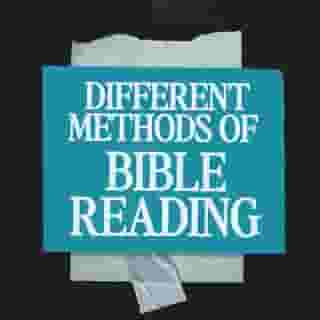 DIFFERENT METHODS OF BIBLE READING